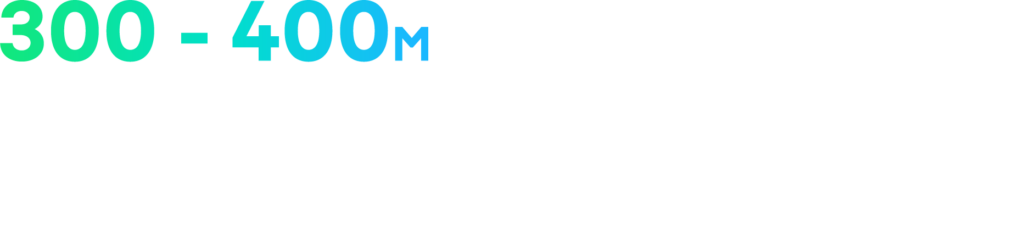 300 - 400м